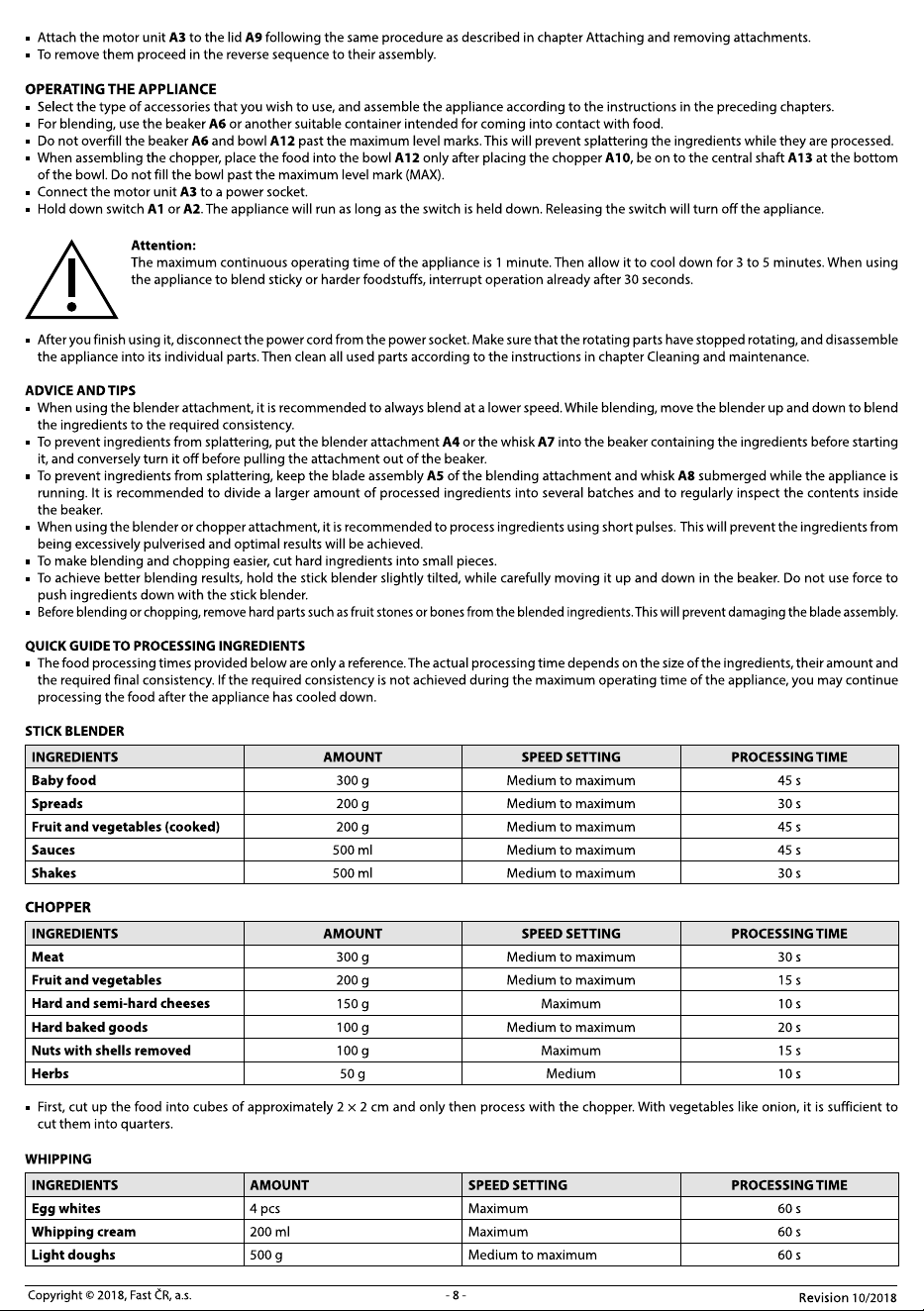 • Attach the motor unit A3 to the lid A9 following the same procedure as described in chapter Attaching and removing attachments.
• To remove them proceed in the reverse sequence to their assembly.

OPERATING THE APPLIANCE
• Select the type of accessories that you wish to use, and assemble the appliance according to the instructions in the preceding chapters.
• For blending, use the beaker A6 or another suitable container intended for coming into contact with food.
• Do not overfill the beaker A6 and bowl A12 past the maximum level marks. This will prevent splattering the ingredients while they are processed.
• When assembling the chopper, place the food into the bowl A12 only after placing the chopper A10, be on to the central shaft A13 at the bottom of the bowl. Do not fill the bowl past the maximum level mark (MAX).
• Connect the motor unit A3 to a power socket.
• Hold down switch A1 or A2. The appliance will run as long as the switch is held down. Releasing the switch will turn off the appliance.

Attention:
The maximum continuous operating time of the appliance is 1 minute. Then allow it to cool down for 3 to 5 minutes. When using the appliance to blend sticky or harder foodstuffs, interrupt operation already after 30 seconds.

• After you finish using it, disconnect the power cord from the power socket. Make sure that the rotating parts have stopped rotating, and disassemble the appliance into its individual parts. Then clean all used parts according to the instructions in chapter Cleaning and maintenance.

ADVICE AND TIPS
• When using the blender attachment, it is recommended to always blend at a lower speed. While blending, move the blender up and down to blend the ingredients to the required consistency.
• To prevent ingredients from splattering, put the blender attachment A4 or the whisk A7 into the beaker containing the ingredients before starting it, and conversely turn it off before pulling the attachment out of the beaker.
• To prevent ingredients from splattering, keep the blade assembly A5 of the blending attachment and whisk A8 submerged while the appliance is running. It is recommended to divide a larger amount of processed ingredients into several batches and to regularly inspect the contents inside the beaker.
• When using the blender or chopper attachment, it is recommended to process ingredients using short pulses. This will prevent the ingredients from being excessively pulverised and optimal results will be achieved.
• To make blending and chopping easier, cut hard ingredients into small pieces.
• To achieve better blending results, hold the stick blender slightly tilted, while carefully moving it up and down in the beaker. Do not use force to push ingredients down with the stick blender.
• Before blending or chopping, remove hard parts such as fruit stones or bones from the blended ingredients. This will prevent damaging the blade assembly.

QUICK GUIDE TO PROCESSING INGREDIENTS
• The food processing times provided below are only a reference. The actual processing time depends on the size of the ingredients, their amount and the required final consistency. If the required consistency is not achieved during the maximum operating time of the appliance, you may continue processing the food after the appliance has cooled down.

STICK BLENDER
| INGREDIENTS | AMOUNT | SPEED SETTING | PROCESSING TIME |
|---|---|---|---|
| Baby food | 300 g | Medium to maximum | 45 s |
| Spreads | 200 g | Medium to maximum | 30 s |
| Fruit and vegetables (cooked) | 200 g | Medium to maximum | 45 s |
| Sauces | 500 ml | Medium to maximum | 45 s |
| Shakes | 500 ml | Medium to maximum | 30 s |

CHOPPER
| INGREDIENTS | AMOUNT | SPEED SETTING | PROCESSING TIME |
|---|---|---|---|
| Meat | 300 g | Medium to maximum | 30 s |
| Fruit and vegetables | 200 g | Medium to maximum | 15 s |
| Hard and semi-hard cheeses | 150 g | Maximum | 10 s |
| Hard baked goods | 100 g | Medium to maximum | 20 s |
| Nuts with shells removed | 100 g | Maximum | 15 s |
| Herbs | 50 g | Medium | 10 s |

• First, cut up the food into cubes of approximately 2 × 2 cm and only then process with the chopper. With vegetables like onion, it is sufficient to cut them into quarters.

WHIPPING
| INGREDIENTS | AMOUNT | SPEED SETTING | PROCESSING TIME |
|---|---|---|---|
| Egg whites | 4 pcs | Maximum | 60 s |
| Whipping cream | 200 ml | Maximum | 60 s |
| Light doughs | 500 g | Medium to maximum | 60 s |

Copyright © 2018, Fast ČR, a.s.
- 8 -
Revision 10/2018